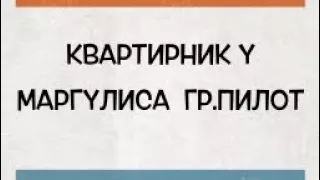 КВАРТИРНИК У МАРГУЛИСА ГР.ПИЛОТ